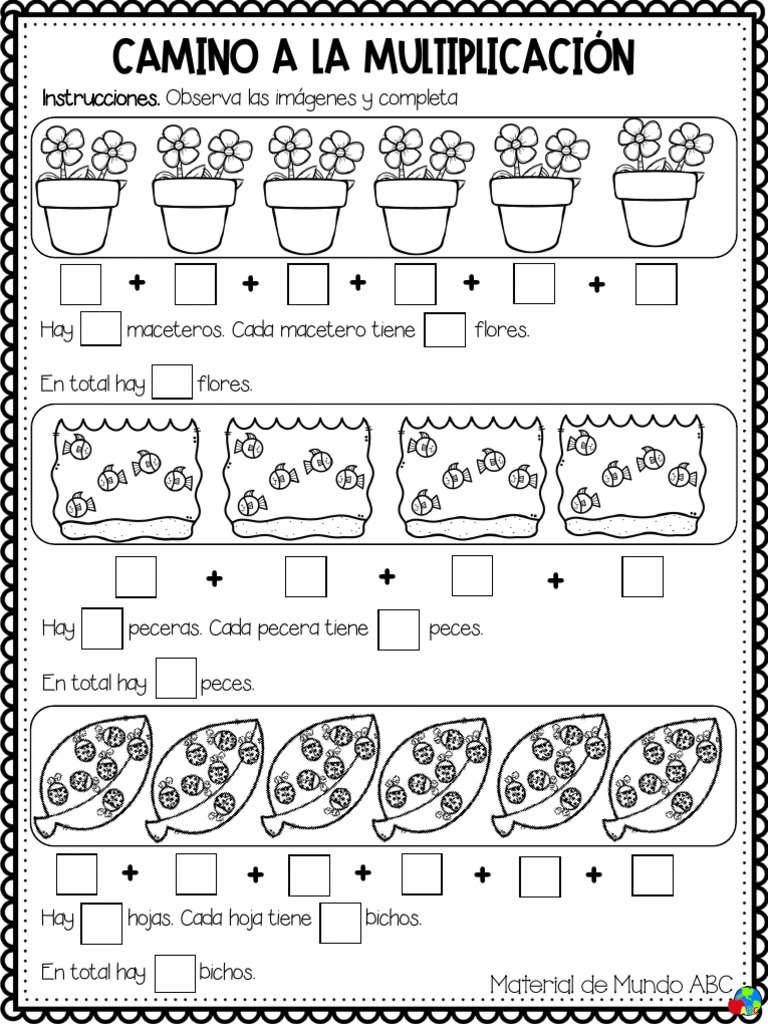 CAMINO A LA MULTIPLICACIÓN

Instrucciones. Observa las imágenes y completa

+ + + + +

Hay maceteros. Cada macetero tiene flores.

En total hay flores.

+ + +

Hay peceras. Cada pecera tiene peces.

En total hay peces.

+ + + + +

Hay hojas. Cada hoja tiene bichos.

En total hay bichos.

Material de Mundo ABC